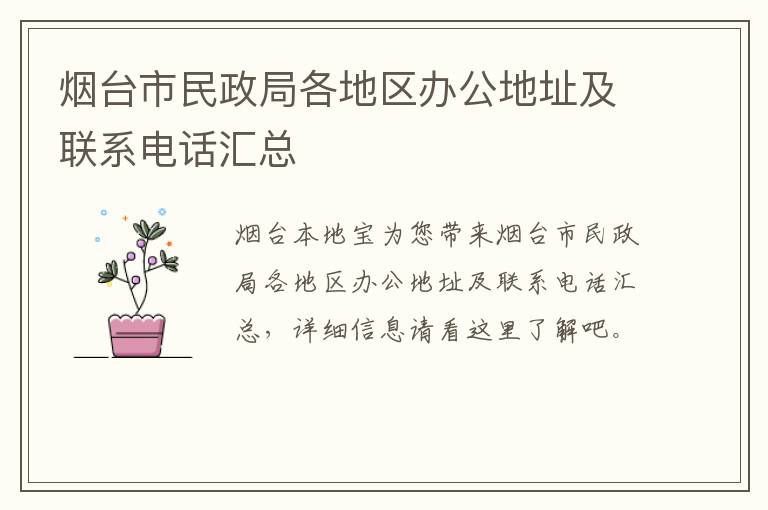 烟台市民政局各地区办公地址及联系电话汇总

烟台本地宝为您带来烟台市民政局各地区办公地址及联系电话汇总，详细信息请看这里了解吧。